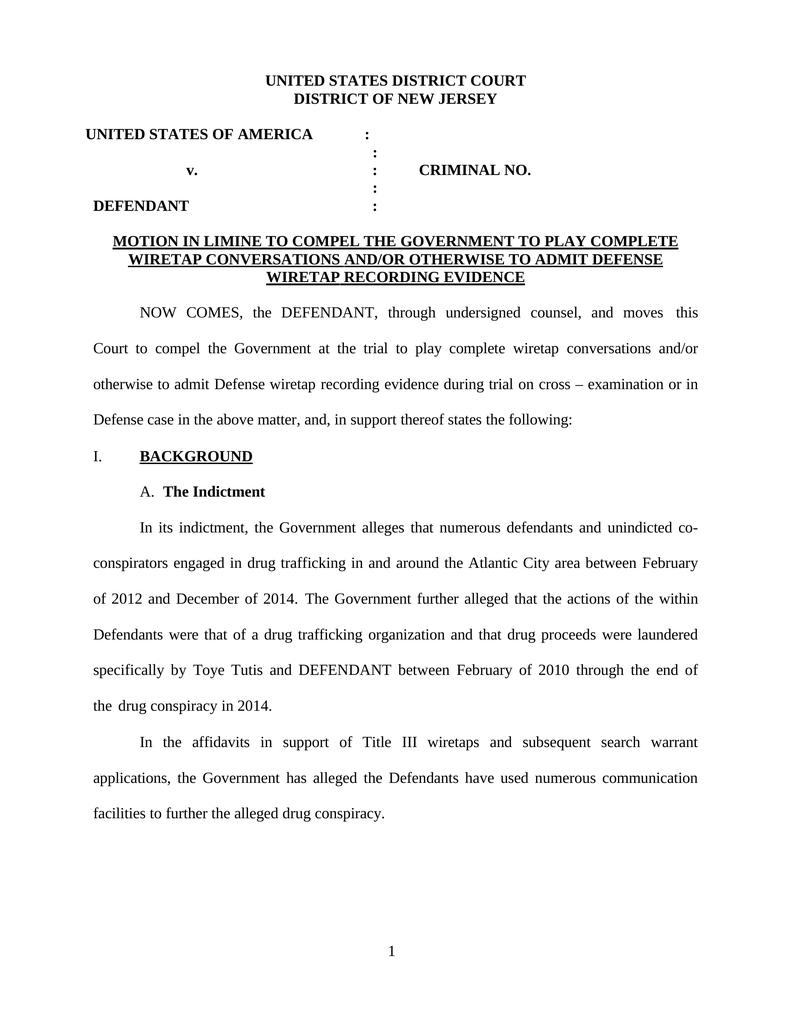 UNITED STATES DISTRICT COURT
DISTRICT OF NEW JERSEY

UNITED STATES OF AMERICA :
:
v. : CRIMINAL NO.
:
DEFENDANT :

MOTION IN LIMINE TO COMPEL THE GOVERNMENT TO PLAY COMPLETE WIRETAP CONVERSATIONS AND/OR OTHERWISE TO ADMIT DEFENSE WIRETAP RECORDING EVIDENCE

NOW COMES, the DEFENDANT, through undersigned counsel, and moves this Court to compel the Government at the trial to play complete wiretap conversations and/or otherwise to admit Defense wiretap recording evidence during trial on cross – examination or in Defense case in the above matter, and, in support thereof states the following:

I. BACKGROUND

A. The Indictment

In its indictment, the Government alleges that numerous defendants and unindicted co-conspirators engaged in drug trafficking in and around the Atlantic City area between February of 2012 and December of 2014. The Government further alleged that the actions of the within Defendants were that of a drug trafficking organization and that drug proceeds were laundered specifically by Toye Tutis and DEFENDANT between February of 2010 through the end of the drug conspiracy in 2014.

In the affidavits in support of Title III wiretaps and subsequent search warrant applications, the Government has alleged the Defendants have used numerous communication facilities to further the alleged drug conspiracy.

1